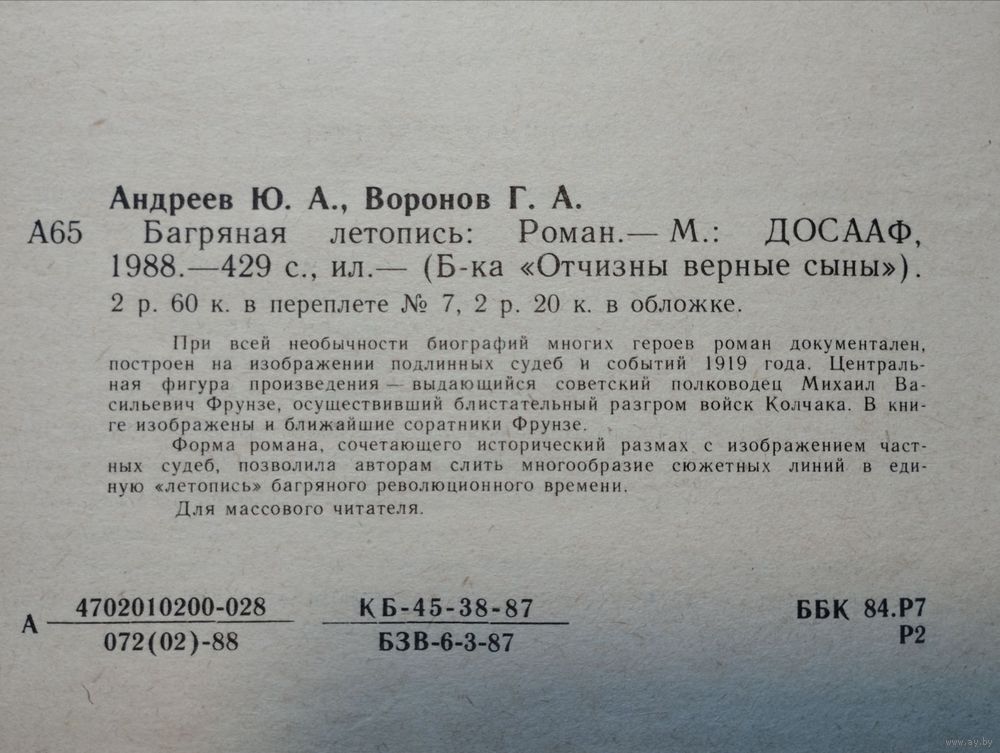 Андреев Ю. А., Воронов Г. А.

А65 Багряная летопись: Роман.— М.: ДОСААФ, 1988.—429 с., ил.— (Б-ка «Отчизны верные сыны»).

2 р. 60 к. в переплете № 7, 2 р. 20 к. в обложке.

При всей необычности биографий многих героев роман документален, построен на изображении подлинных судеб и событий 1919 года. Центральная фигура произведения — выдающийся советский полководец Михаил Васильевич Фрунзе, осуществивший блистательный разгром войск Колчака. В книге изображены и ближайшие соратники Фрунзе.

Форма романа, сочетающего исторический размах с изображением частных судеб, позволила авторам слить многообразие сюжетных линий в единую «летопись» багряного революционного времени.

Для массового читателя.

А $\frac{4702010200-028}{072(02)-88}$ $\frac{КБ-45-38-87}{БЗВ-6-3-87}$

ББК 84.Р7
Р2

www.ay.by